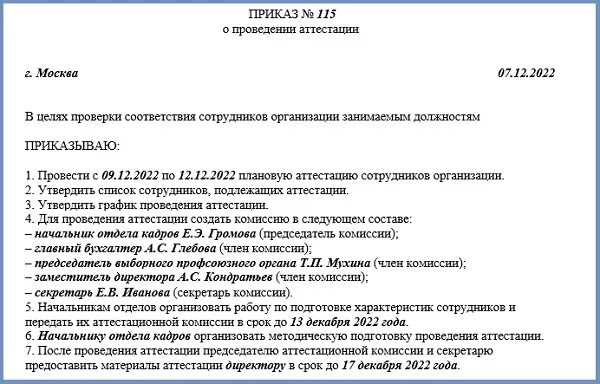 ПРИКАЗ № 115
о проведении аттестации

г. Москва 07.12.2022

В целях проверки соответствия сотрудников организации занимаемым должностям

ПРИКАЗЫВАЮ:

1. Провести с 09.12.2022 по 12.12.2022 плановую аттестацию сотрудников организации.
2. Утвердить список сотрудников, подлежащих аттестации.
3. Утвердить график проведения аттестации.
4. Для проведения аттестации создать комиссию в следующем составе:
– начальник отдела кадров Е.Э. Громова (председатель комиссии);
– главный бухгалтер А.С. Глебова (член комиссии);
– председатель выборного профсоюзного органа Т.П. Мухина (член комиссии);
– заместитель директора А.С. Кондратьев (член комиссии);
– секретарь Е.В. Иванова (секретарь комиссии).
5. Начальникам отделов организовать работу по подготовке характеристик сотрудников и передать их аттестационной комиссии в срок до 13 декабря 2022 года.
6. Начальнику отдела кадров организовать методическую подготовку проведения аттестации.
7. После проведения аттестации председателю аттестационной комиссии и секретарю предоставить материалы аттестации директору в срок до 17 декабря 2022 года.